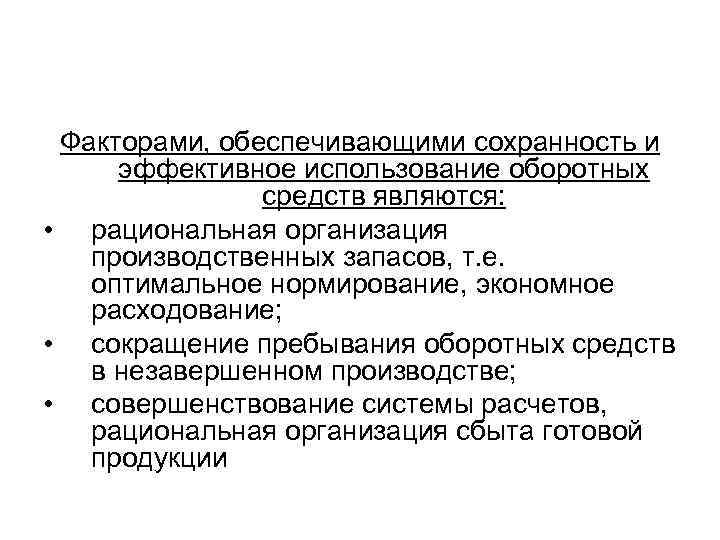 Факторами, обеспечивающими сохранность и эффективное использование оборотных средств являются:

• рациональная организация производственных запасов, т.е. оптимальное нормирование, экономное расходование;
• сокращение пребывания оборотных средств в незавершенном производстве;
• совершенствование системы расчетов, рациональная организация сбыта готовой продукции